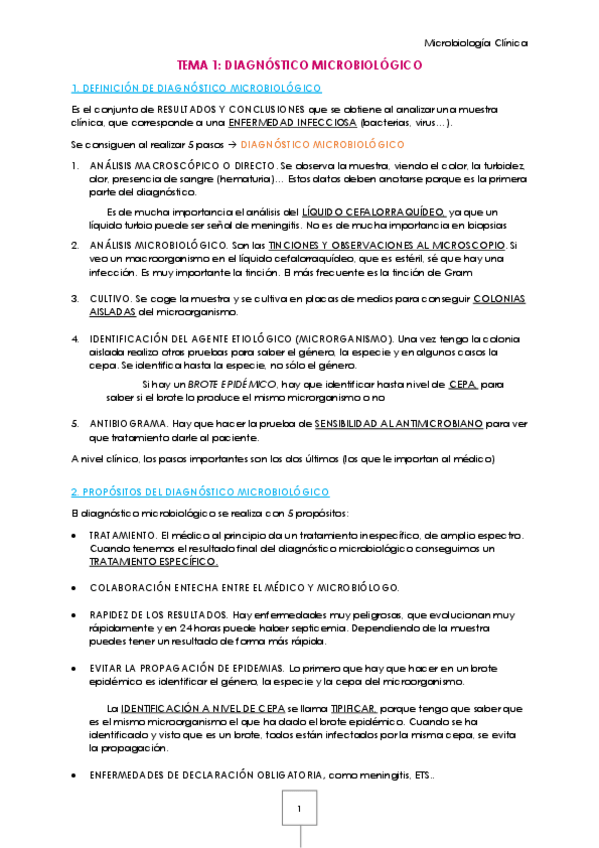 Microbiología Clínica

TEMA 1: DIAGNÓSTICO MICROBIOLÓGICO

1. DEFINICIÓN DE DIAGNÓSTICO MICROBIOLÓGICO

Es el conjunto de RESULTADOS Y CONCLUSIONES que se obtiene al analizar una muestra clínica, que corresponde a una ENFERMEDAD INFECCIOSA (bacterias, virus…).

Se consiguen al realizar 5 pasos → DIAGNÓSTICO MICROBIOLÓGICO

1. ANÁLISIS MACROSCÓPICO O DIRECTO. Se observa la muestra, viendo el color, la turbidez, olor, presencia de sangre (hematuria)… Estos datos deben anotarse porque es la primera parte del diagnóstico.

Es de mucha importancia el análisis del LÍQUIDO CEFALORRAQUÍDEO, ya que un líquido turbio puede ser señal de meningitis. No es de mucha importancia en biopsias

2. ANÁLISIS MICROBIOLÓGICO. Son las TINCIONES Y OBSERVACIONES AL MICROSCOPIO. Si veo un macroorganismo en el líquido cefalorraquídeo, que es estéril, sé que hay una infección. Es muy importante la tinción. El más frecuente es la tinción de Gram

3. CULTIVO. Se coge la muestra y se cultiva en placas de medios para conseguir COLONIAS AISLADAS del microorganismo.

4. IDENTIFICACIÓN DEL AGENTE ETIOLÓGICO (MICRORGANISMO). Una vez tengo la colonia aislada realizo otras pruebas para saber el género, la especie y en algunos casos la cepa. Se identifica hasta la especie, no sólo el género.

Si hay un BROTE EPIDÉMICO, hay que identificar hasta nivel de CEPA, para saber si el brote lo produce el mismo microrganismo o no

5. ANTIBIOGRAMA. Hay que hacer la prueba de SENSIBILIDAD AL ANTIMICROBIANO para ver que tratamiento darle al paciente.

A nivel clínico, los pasos importantes son los dos últimos (los que le importan al médico)

2. PROPÓSITOS DEL DIAGNÓSTICO MICROBIOLÓGICO

El diagnóstico microbiológico se realiza con 5 propósitos:

• TRATAMIENTO. El médico al principio da un tratamiento inespecífico, de amplio espectro. Cuando tenemos el resultado final del diagnóstico microbiológico conseguimos un TRATAMIENTO ESPECÍFICO.

• COLABORACIÓN ENTECHA ENTRE EL MÉDICO Y MICROBIÓLOGO.

• RAPIDEZ DE LOS RESULTADOS. Hay enfermedades muy peligrosas, que evolucionan muy rápidamente y en 24 horas puede haber septicemia. Dependiendo de la muestra puedes tener un resultado de forma más rápida.

• EVITAR LA PROPAGACIÓN DE EPIDEMIAS. Lo primero que hay que hacer en un brote epidémico es identificar el género, la especie y la cepa del microorganismo.

La IDENTIFICACIÓN A NIVEL DE CEPA se llama TIPIFICAR, porque tengo que saber que es el mismo microorganismo el que ha dado el brote epidémico. Cuando se ha identificado y visto que es un brote, todos están infectados por la misma cepa, se evita la propagación.

• ENFERMEDADES DE DECLARACIÓN OBLIGATORIA, como meningitis, ETS..

1